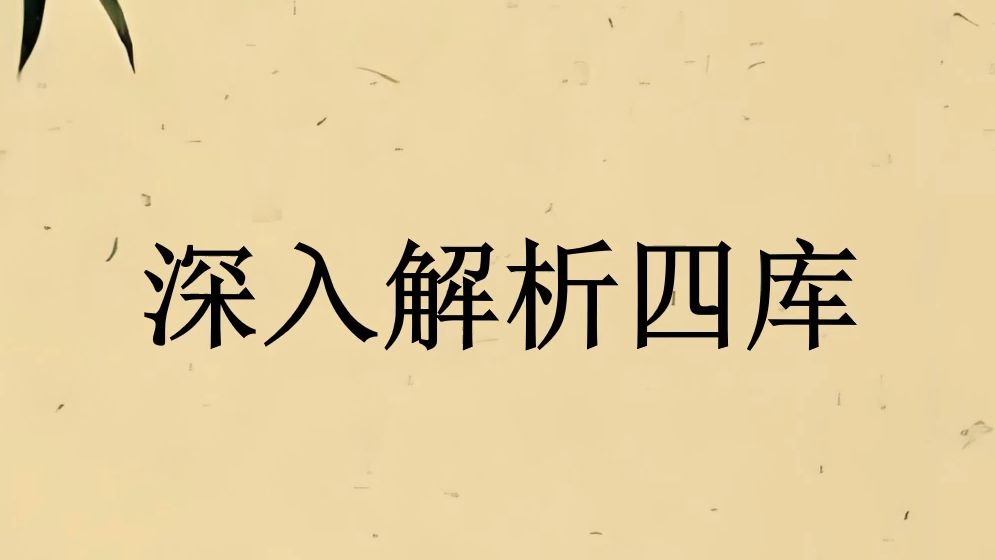 深入解析四库